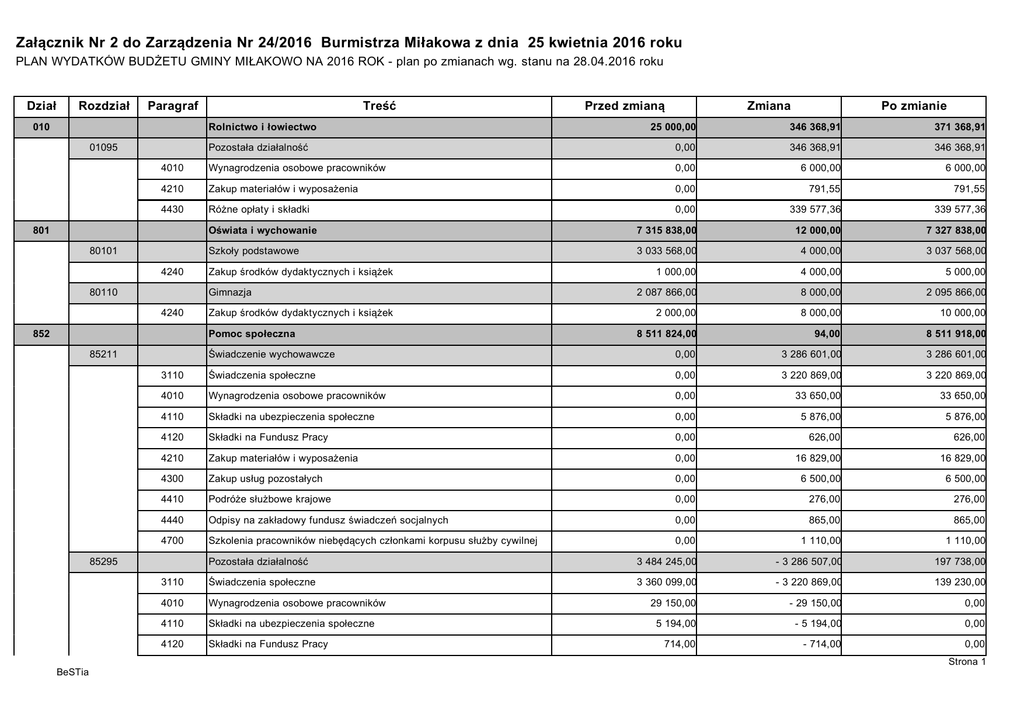 Załącznik Nr 2 do Zarządzenia Nr 24/2016 Burmistrza Miłakowa z dnia 25 kwietnia 2016 roku
PLAN WYDATKÓW BUDŻETU GMINY MIŁAKOWO NA 2016 ROK - plan po zmianach wg. stanu na 28.04.2016 roku

| Dział | Rozdział | Paragraf | Treść | Przed zmianą | Zmiana | Po zmianie |
|---|---|---|---|---|---|---|
| 010 | | | Rolnictwo i łowiectwo | 25 000,00 | 346 368,91 | 371 368,91 |
| | 01095 | | Pozostała działalność | 0,00 | 346 368,91 | 346 368,91 |
| | | 4010 | Wynagrodzenia osobowe pracowników | 0,00 | 6 000,00 | 6 000,00 |
| | | 4210 | Zakup materiałów i wyposażenia | 0,00 | 791,55 | 791,55 |
| | | 4430 | Różne opłaty i składki | 0,00 | 339 577,36 | 339 577,36 |
| 801 | | | Oświata i wychowanie | 7 315 838,00 | 12 000,00 | 7 327 838,00 |
| | 80101 | | Szkoły podstawowe | 3 033 568,00 | 4 000,00 | 3 037 568,00 |
| | | 4240 | Zakup środków dydaktycznych i książek | 1 000,00 | 4 000,00 | 5 000,00 |
| | 80110 | | Gimnazja | 2 087 866,00 | 8 000,00 | 2 095 866,00 |
| | | 4240 | Zakup środków dydaktycznych i książek | 2 000,00 | 8 000,00 | 10 000,00 |
| 852 | | | Pomoc społeczna | 8 511 824,00 | 94,00 | 8 511 918,00 |
| | 85211 | | Świadczenie wychowawcze | 0,00 | 3 286 601,00 | 3 286 601,00 |
| | | 3110 | Świadczenia społeczne | 0,00 | 3 220 869,00 | 3 220 869,00 |
| | | 4010 | Wynagrodzenia osobowe pracowników | 0,00 | 33 650,00 | 33 650,00 |
| | | 4110 | Składki na ubezpieczenia społeczne | 0,00 | 5 876,00 | 5 876,00 |
| | | 4120 | Składki na Fundusz Pracy | 0,00 | 626,00 | 626,00 |
| | | 4210 | Zakup materiałów i wyposażenia | 0,00 | 16 829,00 | 16 829,00 |
| | | 4300 | Zakup usług pozostałych | 0,00 | 6 500,00 | 6 500,00 |
| | | 4410 | Podróże służbowe krajowe | 0,00 | 276,00 | 276,00 |
| | | 4440 | Odpisy na zakładowy fundusz świadczeń socjalnych | 0,00 | 865,00 | 865,00 |
| | | 4700 | Szkolenia pracowników niebędących członkami korpusu służby cywilnej | 0,00 | 1 110,00 | 1 110,00 |
| | 85295 | | Pozostała działalność | 3 484 245,00 | - 3 286 507,00 | 197 738,00 |
| | | 3110 | Świadczenia społeczne | 3 360 099,00 | - 3 220 869,00 | 139 230,00 |
| | | 4010 | Wynagrodzenia osobowe pracowników | 29 150,00 | - 29 150,00 | 0,00 |
| | | 4110 | Składki na ubezpieczenia społeczne | 5 194,00 | - 5 194,00 | 0,00 |
| | | 4120 | Składki na Fundusz Pracy | 714,00 | - 714,00 | 0,00 |

Strona 1
BeSTia